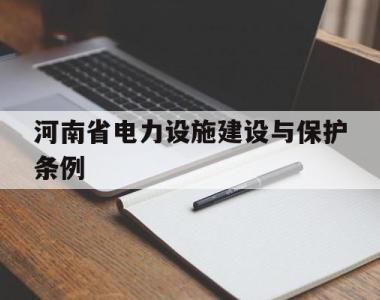 河南省电力设施建设与保护条例